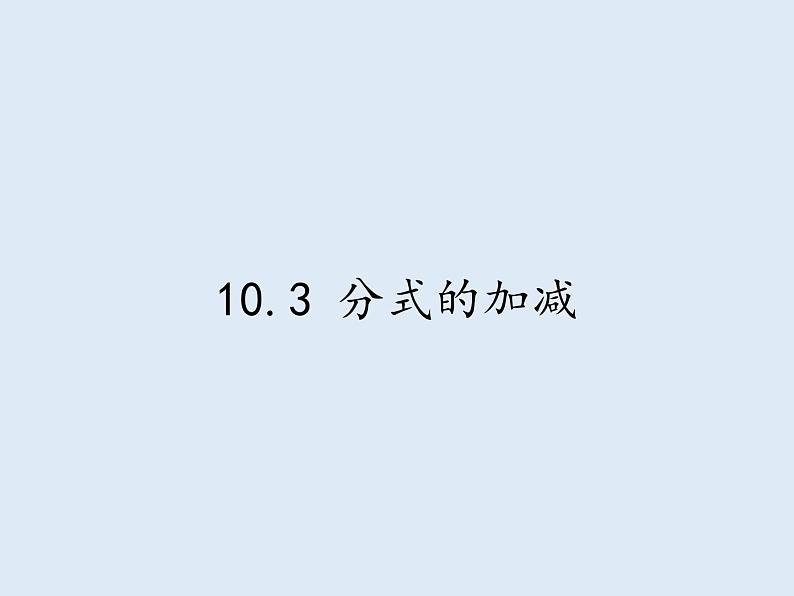 10.3 分式的加减